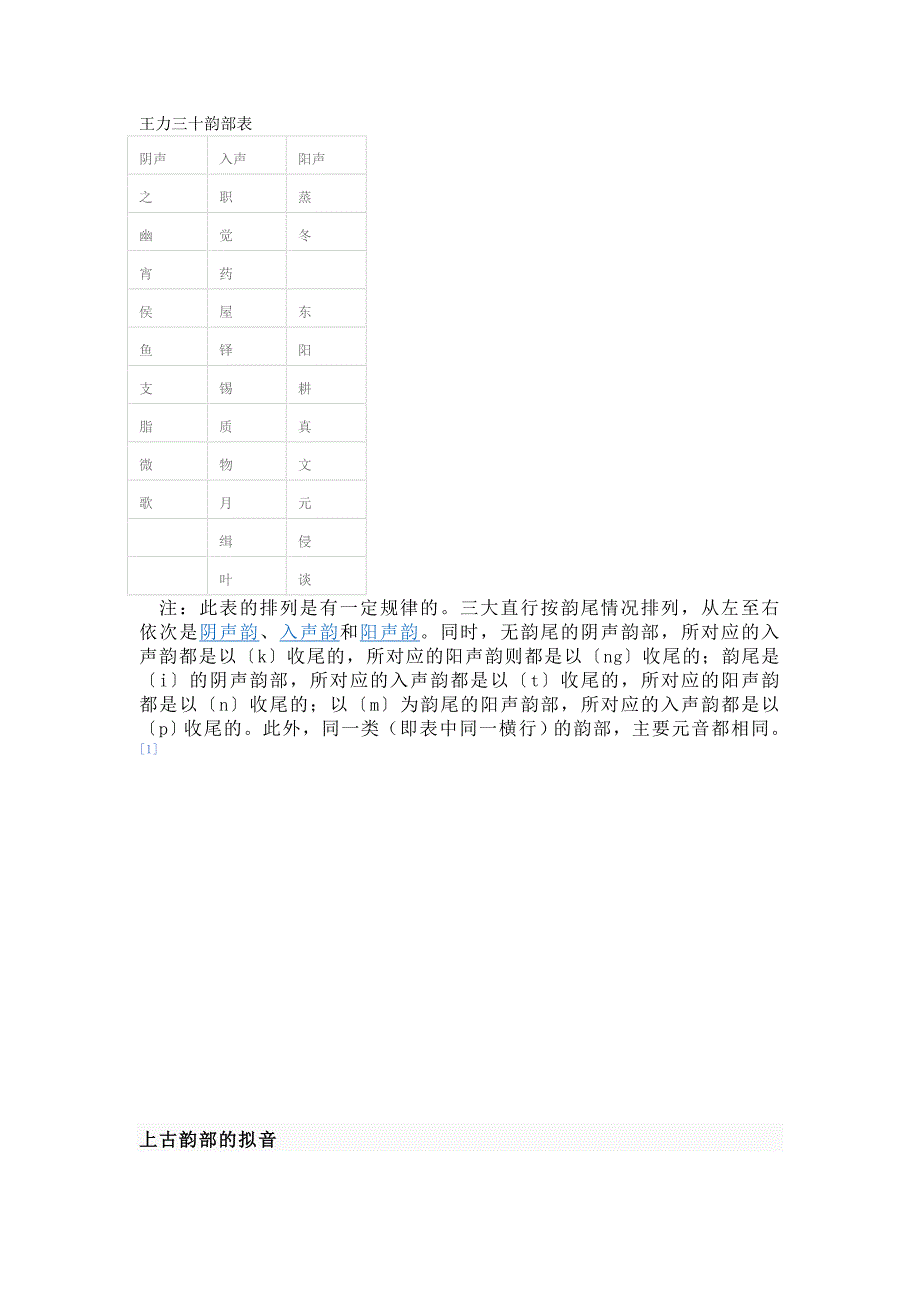 王力三十韵部表

| 阴声 | 入声 | 阳声 |
|---|---|---|
| 之 | 职 | 蒸 |
| 幽 | 觉 | 冬 |
| 宵 | 药 | |
| 侯 | 屋 | 东 |
| 鱼 | 铎 | 阳 |
| 支 | 锡 | 耕 |
| 脂 | 质 | 真 |
| 微 | 物 | 文 |
| 歌 | 月 | 元 |
| | 缉 | 侵 |
| | 叶 | 谈 |

注：此表的排列是有一定规律的。三大直行按韵尾情况排列，从左至右依次是阴声韵、入声韵和阳声韵。同时，无韵尾的阴声韵部，所对应的入声韵都是以〔k〕收尾的，所对应的阳声韵则都是以〔ng〕收尾的；韵尾是〔i〕的阴声韵部，所对应的入声韵都是以〔t〕收尾的，所对应的阳声韵都是以〔n〕收尾的；以〔m〕为韵尾的阳声韵部，所对应的入声韵都是以〔p〕收尾的。此外，同一类（即表中同一横行）的韵部，主要元音都相同。〔1〕

上古韵部的拟音